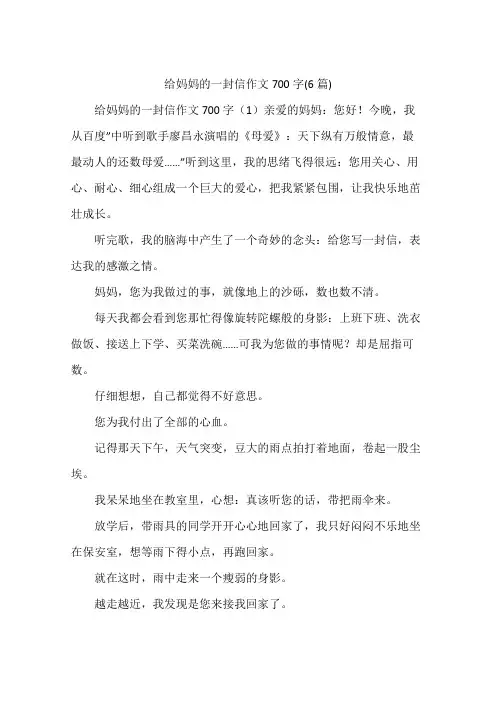 给妈妈的一封信作文 700 字(6 篇)

给妈妈的一封信作文 700 字（1）亲爱的妈妈：您好！今晚，我从百度”中听到歌手廖昌永演唱的《母爱》：天下纵有万般情意，最最动人的还数母爱......”听到这里，我的思绪飞得很远：您用关心、用心、耐心、细心组成一个巨大的爱心，把我紧紧包围，让我快乐地茁壮成长。

听完歌，我的脑海中产生了一个奇妙的念头：给您写一封信，表达我的感激之情。

妈妈，您为我做过的事，就像地上的沙砾，数也数不清。

每天我都会看到您那忙得像旋转陀螺般的身影：上班下班、洗衣做饭、接送上下学、买菜洗碗......可我为您做的事情呢？却是屈指可数。

仔细想想，自己都觉得不好意思。

您为我付出了全部的心血。

记得那天下午，天气突变，豆大的雨点拍打着地面，卷起一股尘埃。

我呆呆地坐在教室里，心想：真该听您的话，带把雨伞来。

放学后，带雨具的同学开开心心地回家了，我只好闷闷不乐地坐在保安室，想等雨下得小点，再跑回家。

就在这时，雨中走来一个瘦弱的身影。

越走越近，我发现是您来接我回家了。